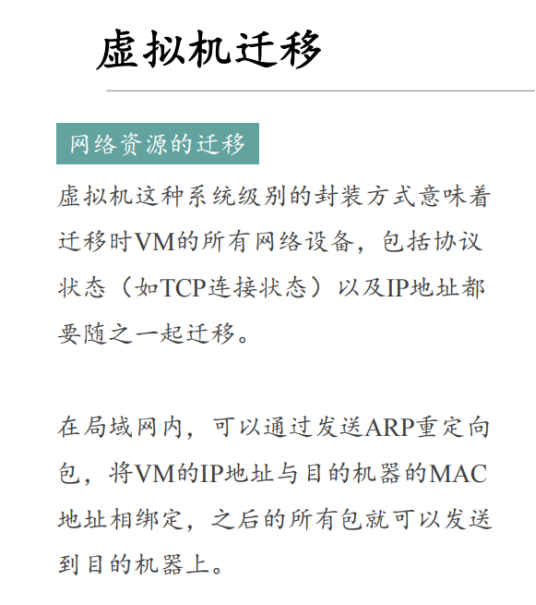 虚拟机迁移

网络资源的迁移

虚拟机这种系统级别的封装方式意味着迁移时VM的所有网络设备，包括协议状态（如TCP连接状态）以及IP地址都要随之一起迁移。

在局域网内，可以通过发送ARP重定向包，将VM的IP地址与目的机器的MAC地址相绑定，之后的所有包就可以发送到目的机器上。